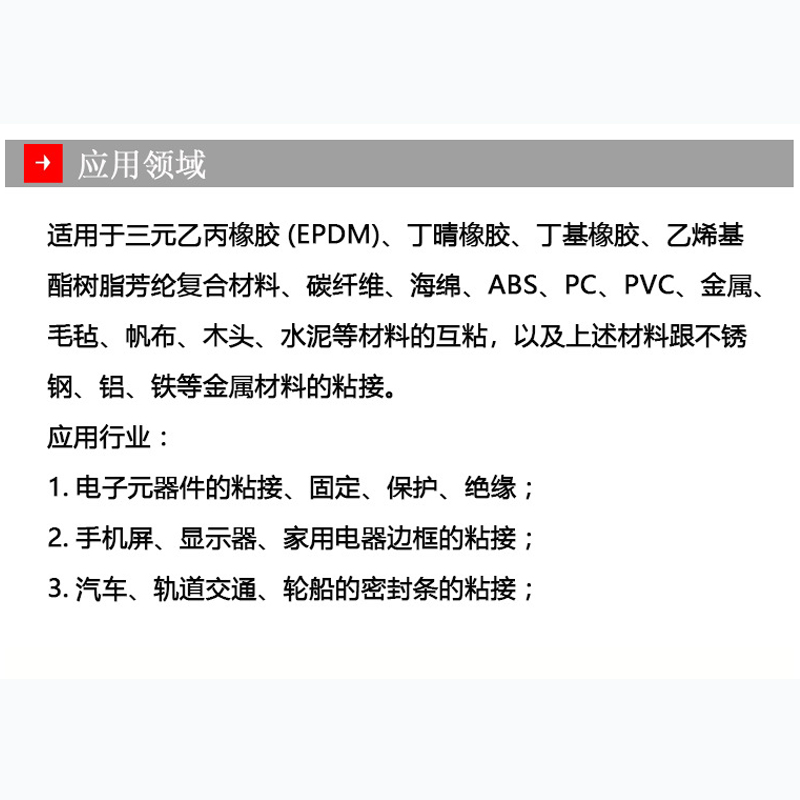 应用领域

适用于三元乙丙橡胶 (EPDM)、丁晴橡胶、丁基橡胶、乙烯基酯树脂芳纶复合材料、碳纤维、海绵、ABS、PC、PVC、金属、毛毡、帆布、木头、水泥等材料的互粘，以及上述材料跟不锈钢、铝、铁等金属材料的粘接。

应用行业：

1. 电子元器件的粘接、固定、保护、绝缘；

2. 手机屏、显示器、家用电器边框的粘接；

3. 汽车、轨道交通、轮船的密封条的粘接；